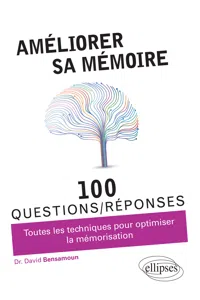 AMÉLIORER SA MÉMOIRE

100 QUESTIONS/RÉPONSES

Toutes les techniques pour optimiser la mémorisation

Dr. David Bensamoun

ellipses